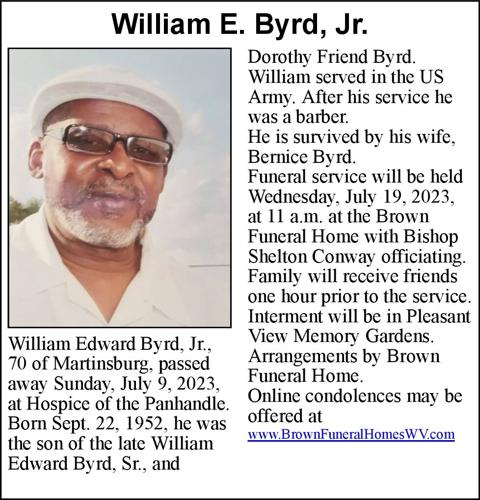 William E. Byrd, Jr.

William Edward Byrd, Jr., 70 of Martinsburg, passed away Sunday, July 9, 2023, at Hospice of the Panhandle. Born Sept. 22, 1952, he was the son of the late William Edward Byrd, Sr., and Dorothy Friend Byrd.
William served in the US Army. After his service he was a barber.
He is survived by his wife, Bernice Byrd.
Funeral service will be held Wednesday, July 19, 2023, at 11 a.m. at the Brown Funeral Home with Bishop Shelton Conway officiating.
Family will receive friends one hour prior to the service.
Interment will be in Pleasant View Memory Gardens.
Arrangements by Brown Funeral Home.
Online condolences may be offered at
www.BrownFuneralHomesWV.com